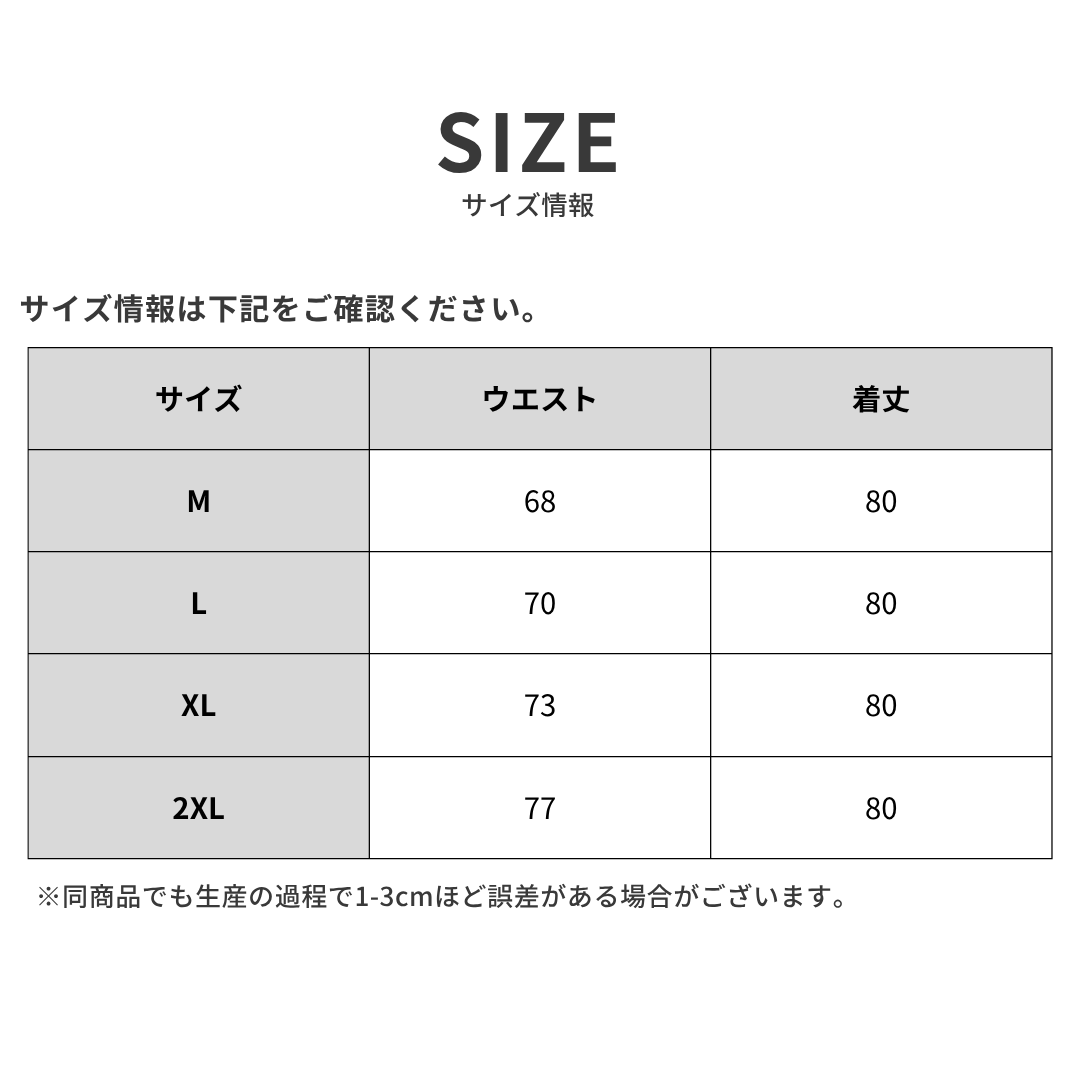 SIZE
サイズ情報

サイズ情報は下記をご確認ください。

| サイズ | ウエスト | 着丈 |
|---|---|---|
| M | 68 | 80 |
| L | 70 | 80 |
| XL | 73 | 80 |
| 2XL | 77 | 80 |

※同商品でも生産の過程で1-3cmほど誤差がある場合がございます。